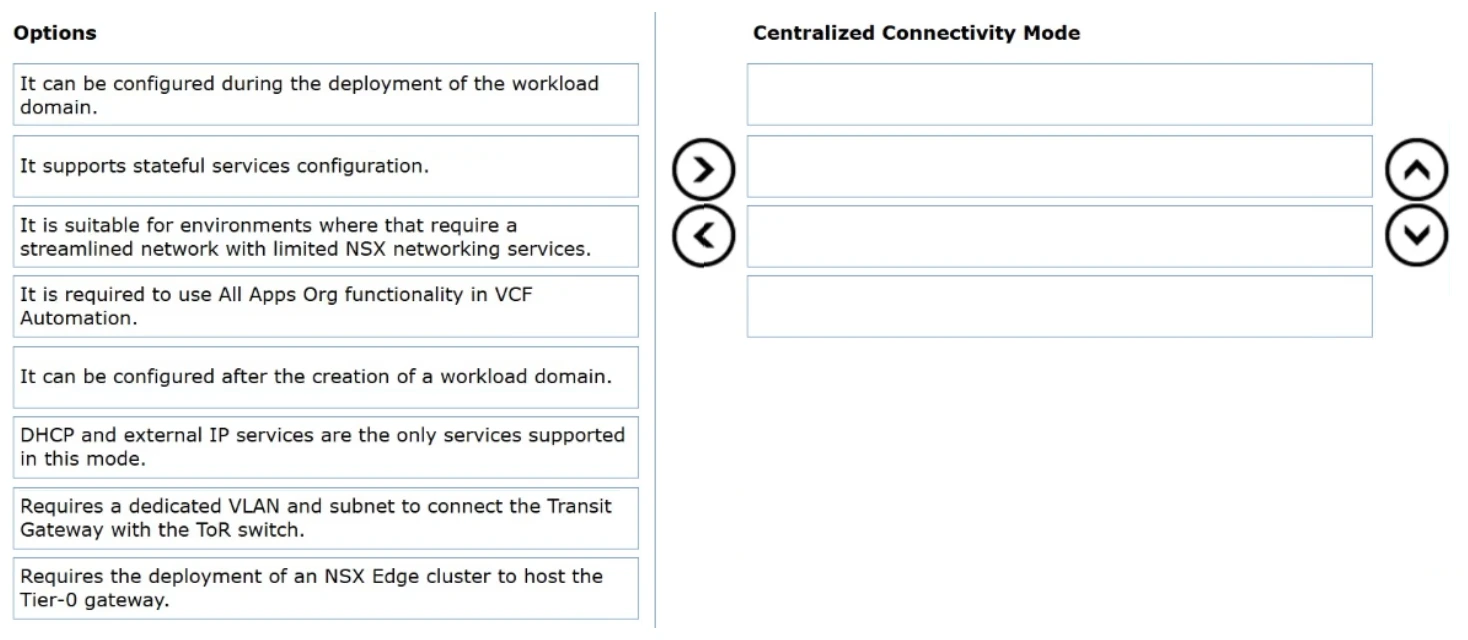 Options

It can be configured during the deployment of the workload domain.

It supports stateful services configuration.

It is suitable for environments where that require a streamlined network with limited NSX networking services.

It is required to use All Apps Org functionality in VCF Automation.

It can be configured after the creation of a workload domain.

DHCP and external IP services are the only services supported in this mode.

Requires a dedicated VLAN and subnet to connect the Transit Gateway with the ToR switch.

Requires the deployment of an NSX Edge cluster to host the Tier-0 gateway.

Centralized Connectivity Mode